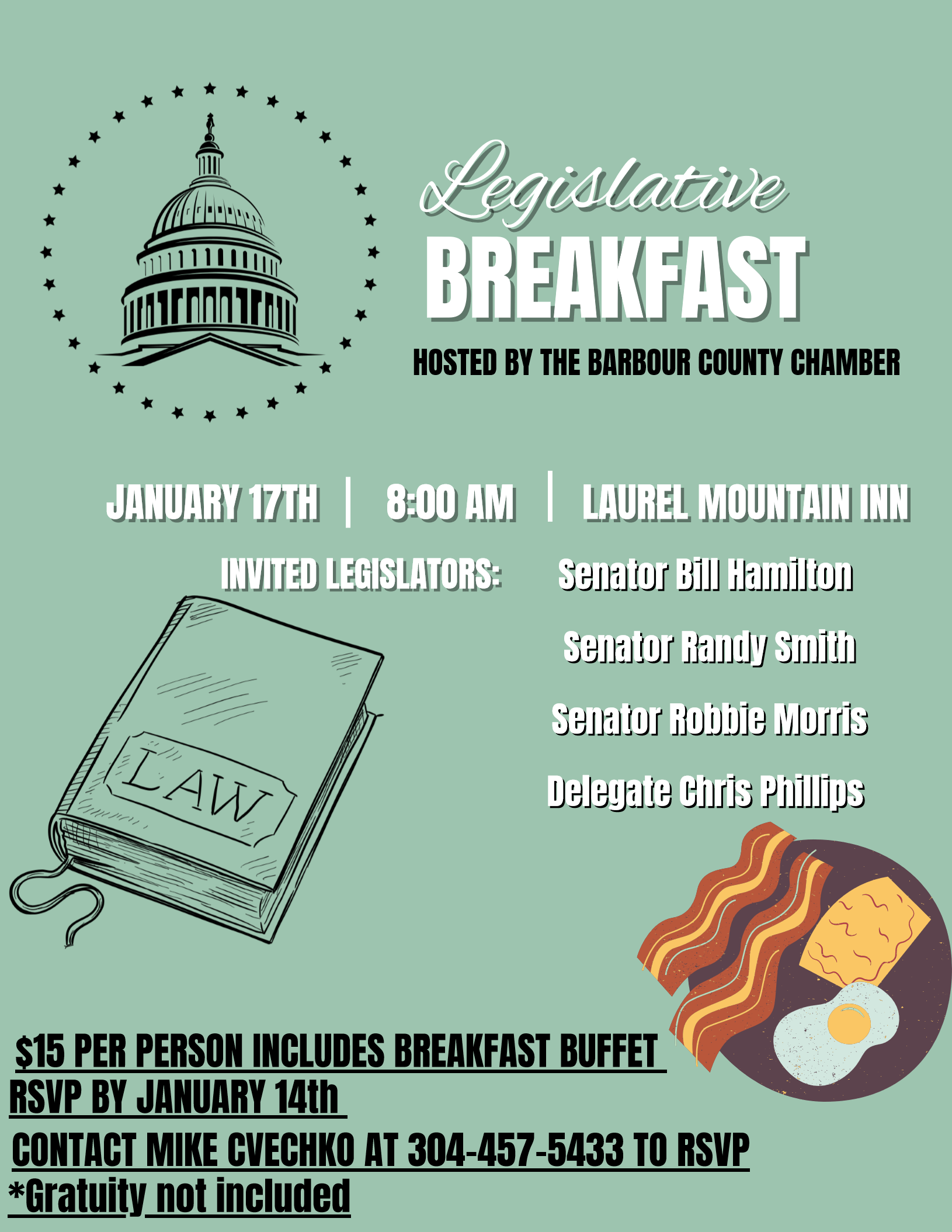 Legislative
BREAKFAST
HOSTED BY THE BARBOUR COUNTY CHAMBER

JANUARY 17TH | 8:00 AM | LAUREL MOUNTAIN INN

INVITED LEGISLATORS: Senator Bill Hamilton

Senator Randy Smith

Senator Robbie Morris

Delegate Chris Phillips

LAW

$15 PER PERSON INCLUDES BREAKFAST BUFFET
RSVP BY JANUARY 14th
CONTACT MIKE CVECHKO AT 304-457-5433 TO RSVP
*Gratuity not included